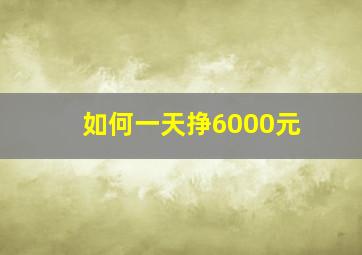 如何一天挣6000元